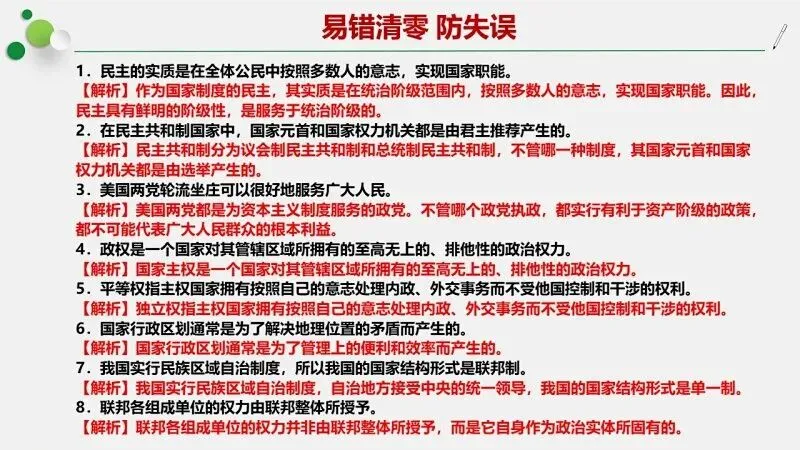 易错清零 防失误

1.民主的实质是在全体公民中按照多数人的意志，实现国家职能。

【解析】作为国家制度的民主，其实质是在统治阶级范围内，按照多数人的意志，实现国家职能。因此，民主具有鲜明的阶级性，是服务于统治阶级的。

2.在民主共和制国家中，国家元首和国家权力机关都是由君主推荐产生的。

【解析】民主共和制分为议会制民主共和制和总统制民主共和制，不管哪一种制度，其国家元首和国家权力机关都是由选举产生的。

3.美国两党轮流坐庄可以很好地服务广大人民。

【解析】美国两党都是为资本主义制度服务的政党。不管哪个政党执政，都实行有利于资产阶级的政策，都不可能代表广大人民群众的根本利益。

4.政权是一个国家对其管辖区域所拥有的至高无上的、排他性的政治权力。

【解析】国家主权是一个国家对其管辖区域所拥有的至高无上的、排他性的政治权力。

5.平等权指主权国家拥有按照自己的意志处理内政、外交事务而不受他国控制和干涉的权利。

【解析】独立权指主权国家拥有按照自己的意志处理内政、外交事务而不受他国控制和干涉的权利。

6.国家行政区划通常是为了解决地理位置的矛盾而产生的。

【解析】国家行政区划通常是为了管理上的便利和效率而产生的。

7.我国实行民族区域自治制度，所以我国的国家结构形式是联邦制。

【解析】我国实行民族区域自治制度，自治地方接受中央的统一领导，我国的国家结构形式是单一制。

8.联邦各组成单位的权力由联邦整体所授予。

【解析】联邦各组成单位的权力并非由联邦整体所授予，而是它自身作为政治实体所固有的。